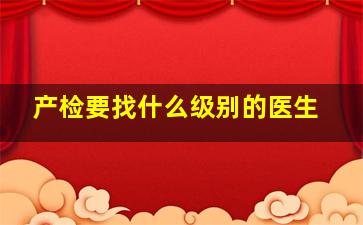 产检要找什么级别的医生